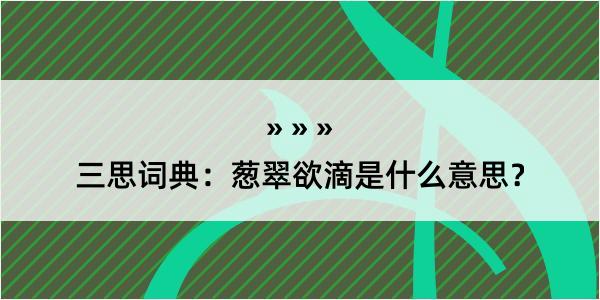 » » »

三思词典：葱翠欲滴是什么意思？